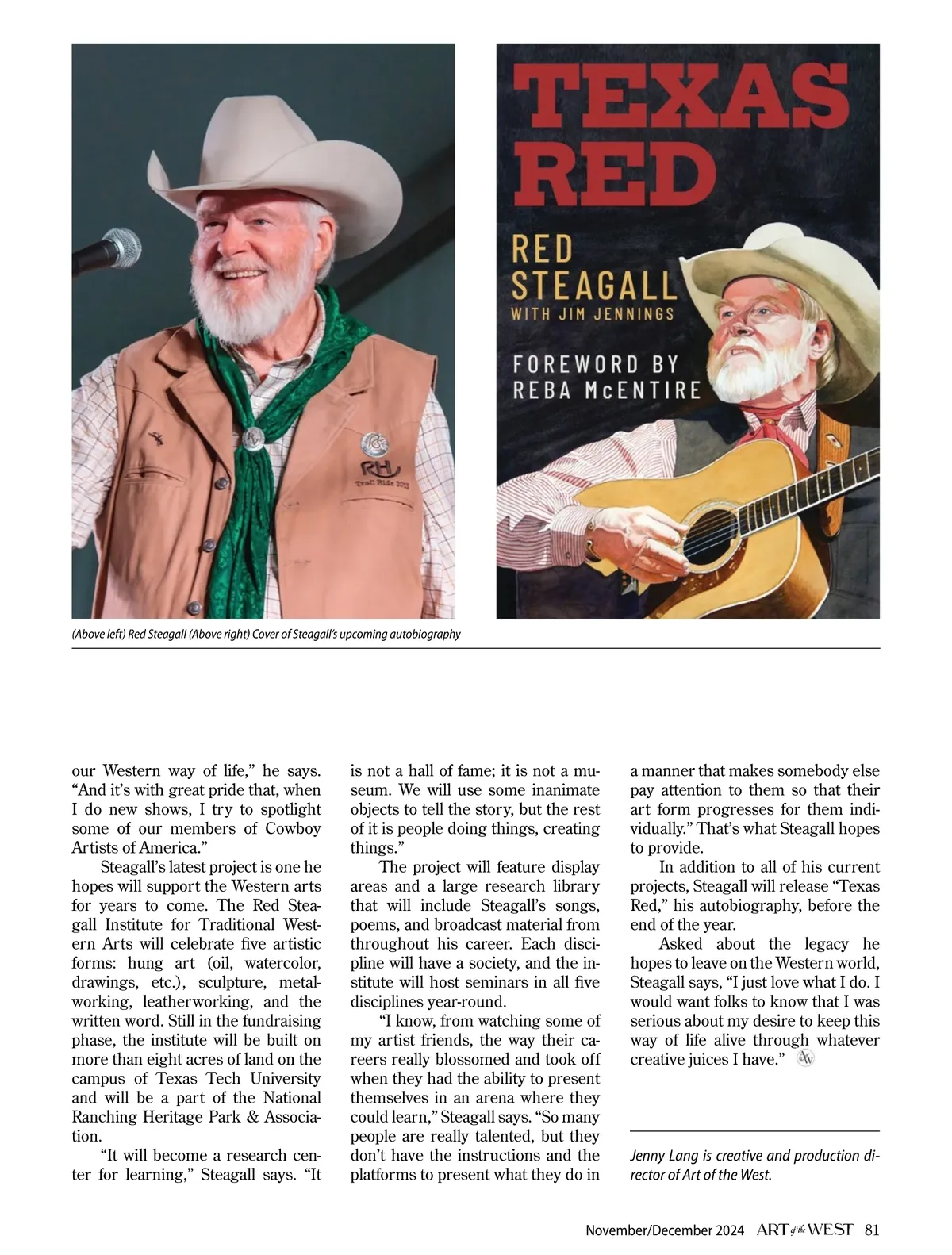 RH
Trail Ride 2013

TEXAS RED

RED STEAGALL
WITH JIM JENNINGS

FOREWORD BY
REBA McENTIRE

(Above left) Red Steagall (Above right) Cover of Steagall's upcoming autobiography

our Western way of life," he says. "And it's with great pride that, when I do new shows, I try to spotlight some of our members of Cowboy Artists of America."

Steagall's latest project is one he hopes will support the Western arts for years to come. The Red Steagall Institute for Traditional Western Arts will celebrate five artistic forms: hung art (oil, watercolor, drawings, etc.), sculpture, metalworking, leatherworking, and the written word. Still in the fundraising phase, the institute will be built on more than eight acres of land on the campus of Texas Tech University and will be a part of the National Ranching Heritage Park & Association.

"It will become a research center for learning," Steagall says. "It is not a hall of fame; it is not a museum. We will use some inanimate objects to tell the story, but the rest of it is people doing things, creating things."

The project will feature display areas and a large research library that will include Steagall's songs, poems, and broadcast material from throughout his career. Each discipline will have a society, and the institute will host seminars in all five disciplines year-round.

"I know, from watching some of my artist friends, the way their careers really blossomed and took off when they had the ability to present themselves in an arena where they could learn," Steagall says. "So many people are really talented, but they don't have the instructions and the platforms to present what they do in a manner that makes somebody else pay attention to them so that their art form progresses for them individually." That's what Steagall hopes to provide.

In addition to all of his current projects, Steagall will release "Texas Red," his autobiography, before the end of the year.

Asked about the legacy he hopes to leave on the Western world, Steagall says, "I just love what I do. I would want folks to know that I was serious about my desire to keep this way of life alive through whatever creative juices I have."

Jenny Lang is creative and production director of Art of the West.

November/December 2024 ART of the WEST 81